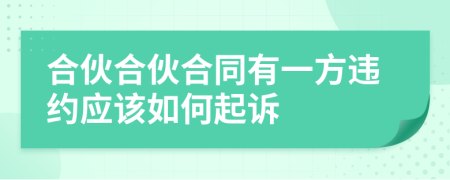 合伙合伙合同有一方违约应该如何起诉